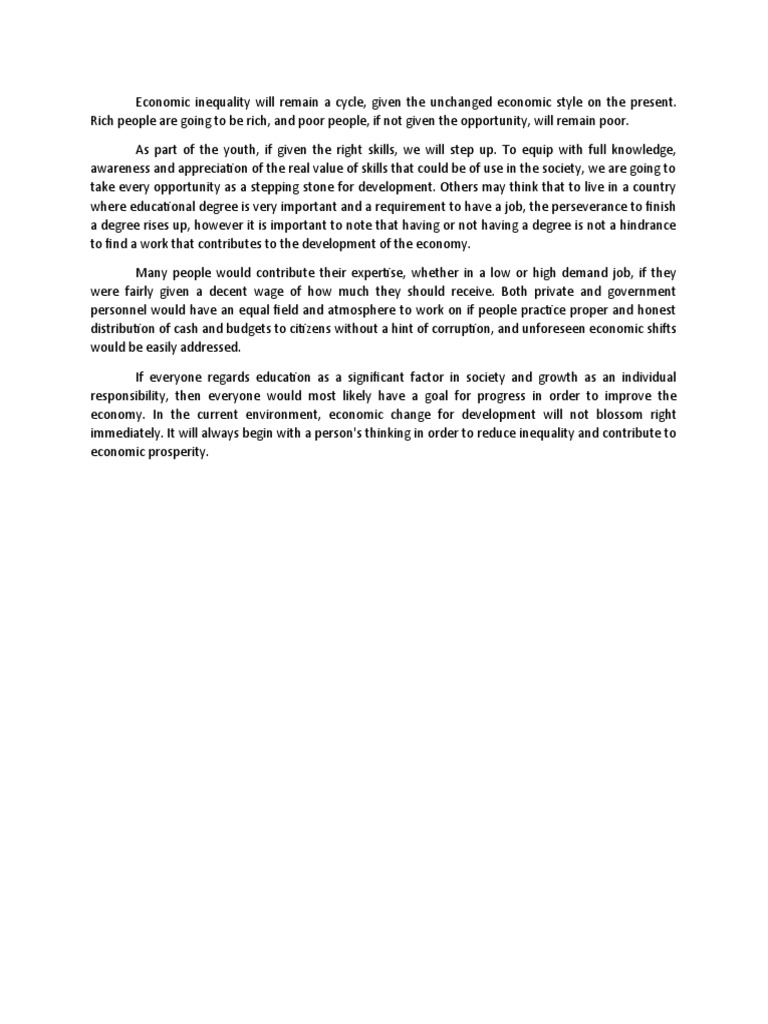 Economic inequality will remain a cycle, given the unchanged economic style on the present. Rich people are going to be rich, and poor people, if not given the opportunity, will remain poor.

As part of the youth, if given the right skills, we will step up. To equip with full knowledge, awareness and appreciation of the real value of skills that could be of use in the society, we are going to take every opportunity as a stepping stone for development. Others may think that to live in a country where educational degree is very important and a requirement to have a job, the perseverance to finish a degree rises up, however it is important to note that having or not having a degree is not a hindrance to find a work that contributes to the development of the economy.

Many people would contribute their expertise, whether in a low or high demand job, if they were fairly given a decent wage of how much they should receive. Both private and government personnel would have an equal field and atmosphere to work on if people practice proper and honest distribution of cash and budgets to citizens without a hint of corruption, and unforeseen economic shifts would be easily addressed.

If everyone regards education as a significant factor in society and growth as an individual responsibility, then everyone would most likely have a goal for progress in order to improve the economy. In the current environment, economic change for development will not blossom right immediately. It will always begin with a person's thinking in order to reduce inequality and contribute to economic prosperity.